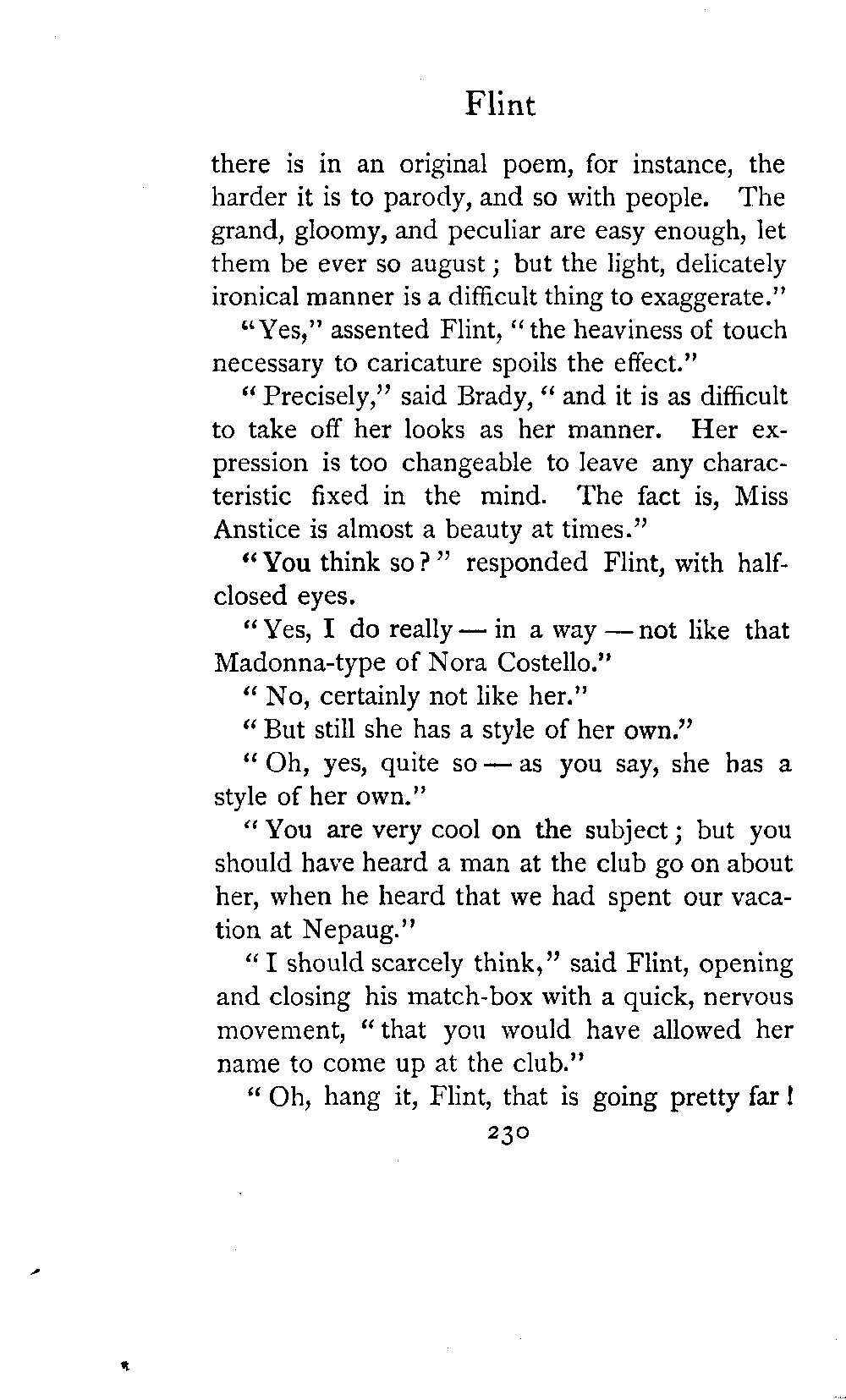 Flint

there is in an original poem, for instance, the harder it is to parody, and so with people. The grand, gloomy, and peculiar are easy enough, let them be ever so august; but the light, delicately ironical manner is a difficult thing to exaggerate."

"Yes," assented Flint, "the heaviness of touch necessary to caricature spoils the effect."

"Precisely," said Brady, "and it is as difficult to take off her looks as her manner. Her expression is too changeable to leave any characteristic fixed in the mind. The fact is, Miss Anstice is almost a beauty at times."

"You think so?" responded Flint, with half-closed eyes.

"Yes, I do really — in a way — not like that Madonna-type of Nora Costello."

"No, certainly not like her."

"But still she has a style of her own."

"Oh, yes, quite so — as you say, she has a style of her own."

"You are very cool on the subject; but you should have heard a man at the club go on about her, when he heard that we had spent our vacation at Nepaug."

"I should scarcely think," said Flint, opening and closing his match-box with a quick, nervous movement, "that you would have allowed her name to come up at the club."

"Oh, hang it, Flint, that is going pretty far!

230